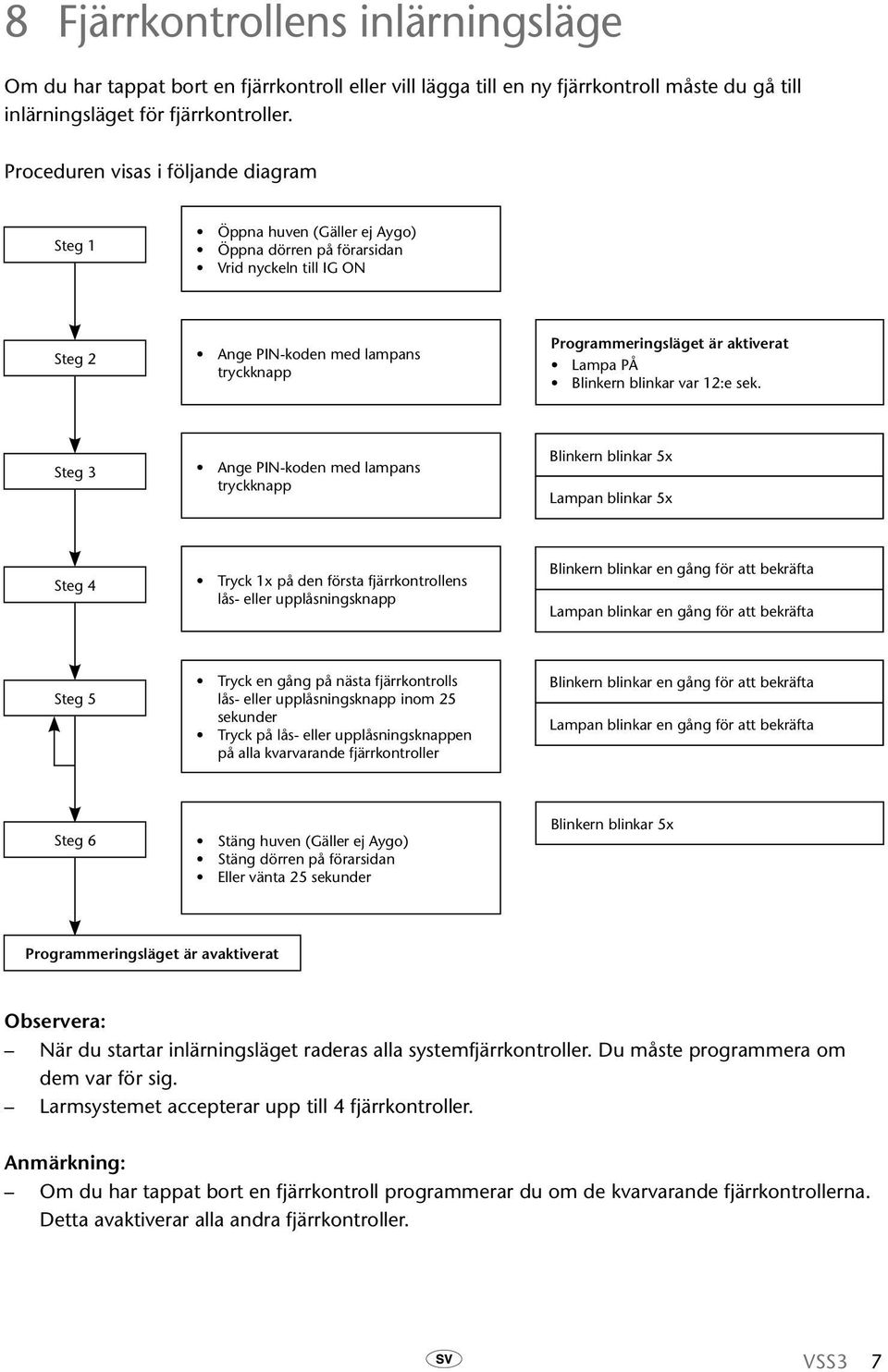 8 Fjärrkontrollens inlärningsläge

Om du har tappat bort en fjärrkontroll eller vill lägga till en ny fjärrkontroll måste du gå till inlärningsläget för fjärrkontroller.

Proceduren visas i följande diagram

Steg 1

• Öppna huven (Gäller ej Aygo)
• Öppna dörren på förarsidan
• Vrid nyckeln till IG ON

Steg 2

• Ange PIN-koden med lampans tryckknapp

Programmeringsläget är aktiverat
• Lampa PÅ
• Blinkern blinkar var 12:e sek.

Steg 3

• Ange PIN-koden med lampans tryckknapp

Blinkern blinkar 5x

Lampan blinkar 5x

Steg 4

• Tryck 1x på den första fjärrkontrollens lås- eller upplåsningsknapp

Blinkern blinkar en gång för att bekräfta

Lampan blinkar en gång för att bekräfta

Steg 5

• Tryck en gång på nästa fjärrkontrolls lås- eller upplåsningsknapp inom 25 sekunder
• Tryck på lås- eller upplåsningsknappen på alla kvarvarande fjärrkontroller

Blinkern blinkar en gång för att bekräfta

Lampan blinkar en gång för att bekräfta

Steg 6

• Stäng huven (Gäller ej Aygo)
• Stäng dörren på förarsidan
• Eller vänta 25 sekunder

Blinkern blinkar 5x

Programmeringsläget är avaktiverat

Observera:
– När du startar inlärningsläget raderas alla systemfjärrkontroller. Du måste programmera om dem var för sig.
– Larmsystemet accepterar upp till 4 fjärrkontroller.

Anmärkning:
– Om du har tappat bort en fjärrkontroll programmerar du om de kvarvarande fjärrkontrollerna. Detta avaktiverar alla andra fjärrkontroller.

SV

VSS3 7